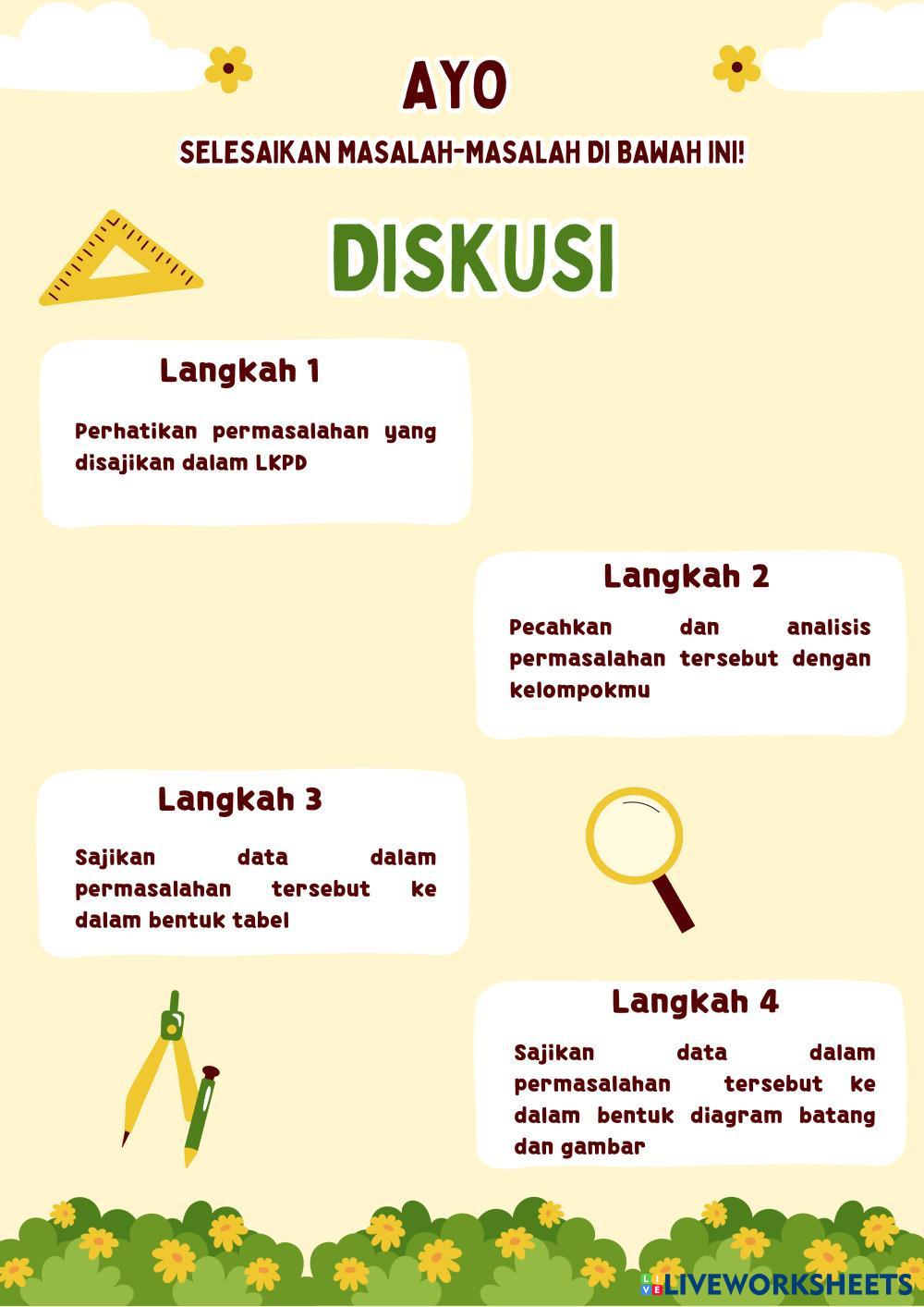 AYO

SELESAIKAN MASALAH-MASALAH DI BAWAH INI!

DISKUSI

Langkah 1

Perhatikan permasalahan yang disajikan dalam LKPD

Langkah 2

Pecahkan dan analisis permasalahan tersebut dengan kelompokmu

Langkah 3

Sajikan data dalam permasalahan tersebut ke dalam bentuk tabel

Langkah 4

Sajikan data dalam permasalahan tersebut ke dalam bentuk diagram batang dan gambar

LIVEWORKSHEETS